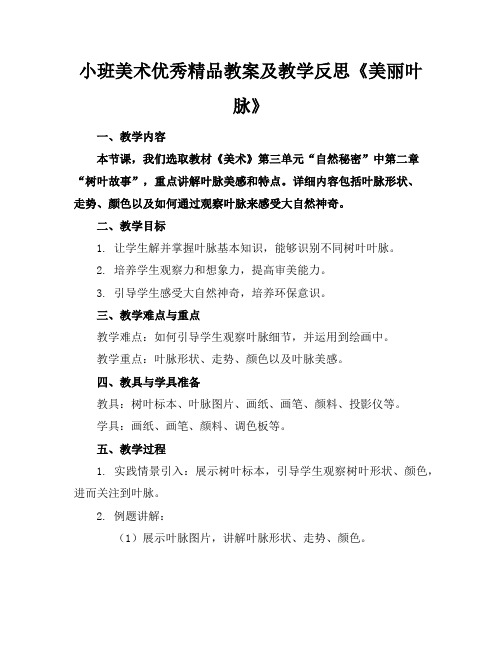 小班美术优秀精品教案及教学反思《美丽叶脉》

一、教学内容

本节课，我们选取教材《美术》第三单元“自然秘密”中第二章“树叶故事”，重点讲解叶脉美感和特点。详细内容包括叶脉形状、走势、颜色以及如何通过观察叶脉来感受大自然神奇。

二、教学目标

1. 让学生解并掌握叶脉基本知识，能够识别不同树叶叶脉。

2. 培养学生观察力和想象力，提高审美能力。

3. 引导学生感受大自然神奇，培养环保意识。

三、教学难点与重点

教学难点：如何引导学生观察叶脉细节，并运用到绘画中。

教学重点：叶脉形状、走势、颜色以及叶脉美感。

四、教具与学具准备

教具：树叶标本、叶脉图片、画纸、画笔、颜料、投影仪等。

学具：画纸、画笔、颜料、调色板等。

五、教学过程

1. 实践情景引入：展示树叶标本，引导学生观察树叶形状、颜色，进而关注到叶脉。

2. 例题讲解：

（1）展示叶脉图片，讲解叶脉形状、走势、颜色。